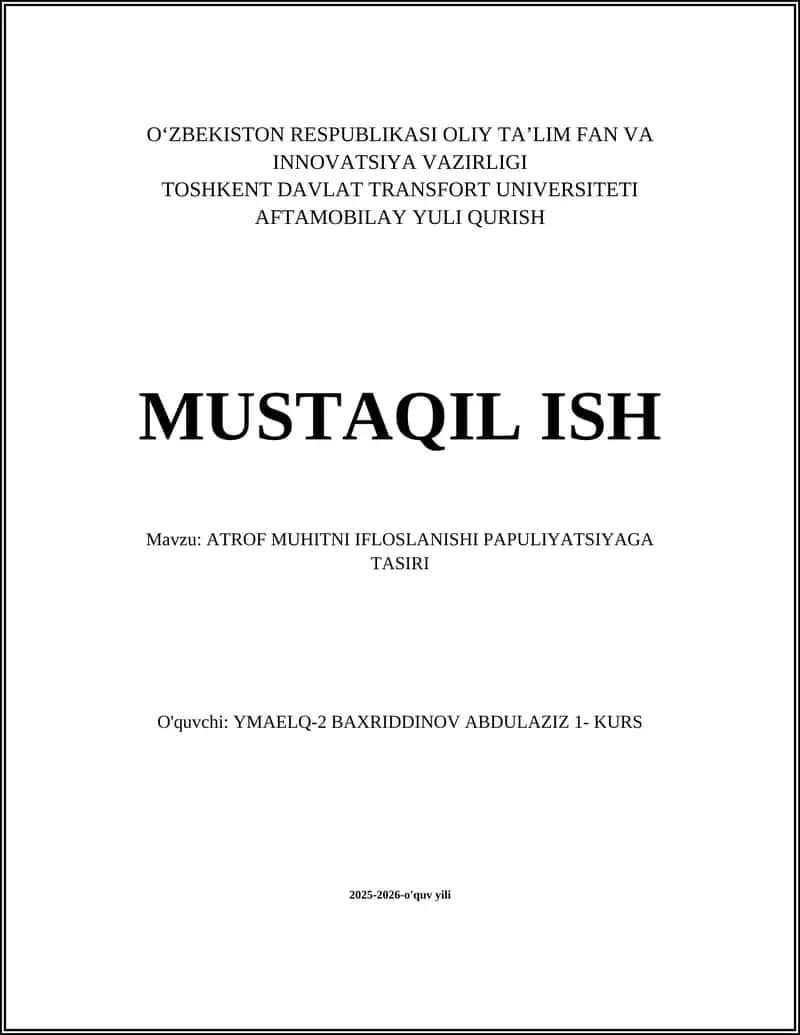 O‘ZBEKISTON RESPUBLIKASI OLIY TA’LIM FAN VA INNOVATSIYA VAZIRLIGI
TOSHKENT DAVLAT TRANSFORT UNIVERSITETI
AFTAMOBILAY YULI QURISH

MUSTAQIL ISH

Mavzu: ATROF MUHITNI IFLOSLANISHI PAPULIYATSIYAGA TASIRI

O'quvchi: YMAELQ-2 BAXRIDDINOV ABDULAZIZ 1- KURS

2025-2026-o'quv yili